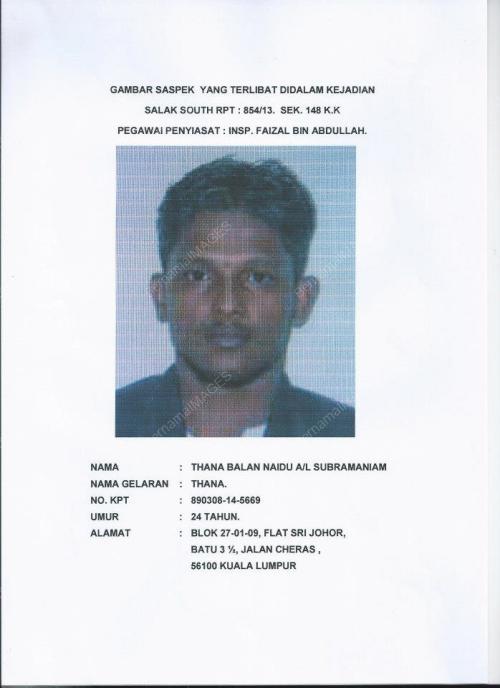 GAMBAR SASPEK YANG TERLIBAT DIDALAM KEJADIAN
SALAK SOUTH RPT : 854/13. SEK. 148 K.K
PEGAWAI PENYIASAT : INSP. FAIZAL BIN ABDULLAH.

bernamaIMAGES

NAMA : THANA BALAN NAIDU A/L SUBRAMANIAM
NAMA GELARAN : THANA.
NO. KPT : 890308-14-5669
UMUR : 24 TAHUN.
ALAMAT : BLOK 27-01-09, FLAT SRI JOHOR, BATU 3 ½, JALAN CHERAS , 56100 KUALA LUMPUR